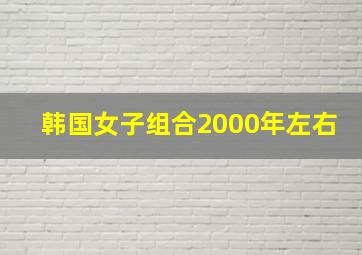 韩国女子组合2000年左右